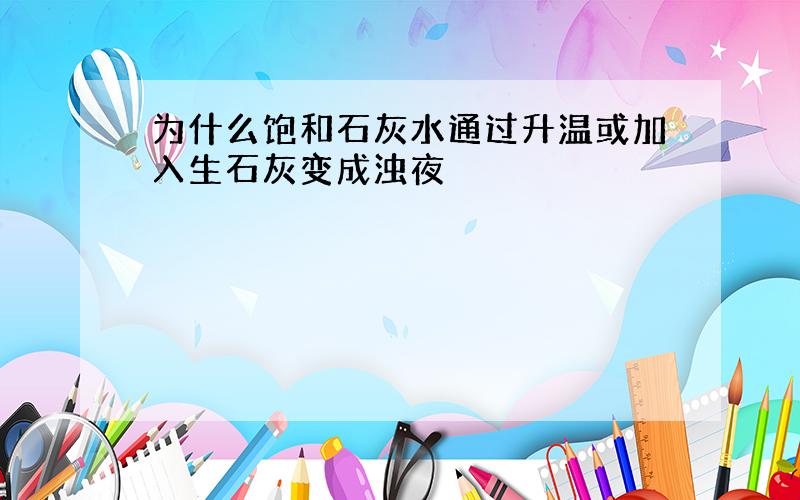 为什么饱和石灰水通过升温或加入生石灰变成浊夜